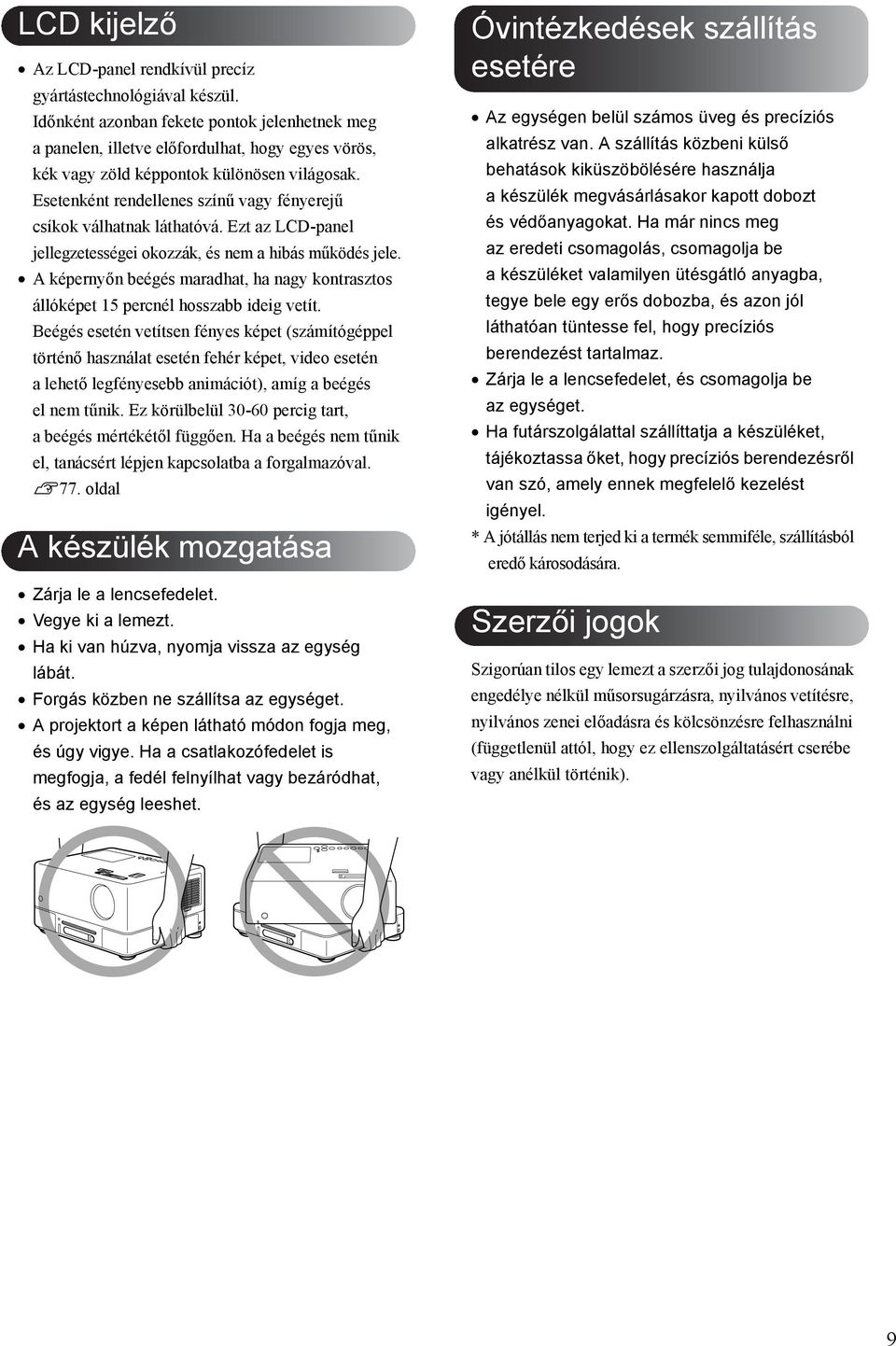 LCD kijelző

• Az LCD-panel rendkívül precíz gyártástechnológiával készül. Időnként azonban fekete pontok jelenhetnek meg a panelen, illetve előfordulhat, hogy egyes vörös, kék vagy zöld képpontok különösen világosak. Esetenként rendellenes színű vagy fényerejű csíkok válhatnak láthatóvá. Ezt az LCD-panel jellegzetességei okozzák, és nem a hibás működés jele.
• A képernyőn beégés maradhat, ha nagy kontrasztos állóképet 15 percnél hosszabb ideig vetít. Beégés esetén vetítsen fényes képet (számítógéppel történő használat esetén fehér képet, video esetén a lehető legfényesebb animációt), amíg a beégés el nem tűnik. Ez körülbelül 30-60 percig tart, a beégés mértékétől függően. Ha a beégés nem tűnik el, tanácsért lépjen kapcsolatba a forgalmazóval. 77. oldal

A készülék mozgatása

• Zárja le a lencsefedelet.
• Vegye ki a lemezt.
• Ha ki van húzva, nyomja vissza az egység lábát.
• Forgás közben ne szállítsa az egységet.
• A projektort a képen látható módon fogja meg, és úgy vigye. Ha a csatlakozófedelet is megfogja, a fedél felnyílhat vagy bezáródhat, és az egység leeshet.

Óvintézkedések szállítás esetére

• Az egységen belül számos üveg és precíziós alkatrész van. A szállítás közbeni külső behatások kiküszöbölésére használja a készülék megvásárlásakor kapott dobozt és védőanyagokat. Ha már nincs meg az eredeti csomagolás, csomagolja be a készüléket valamilyen ütésgátló anyagba, tegye bele egy erős dobozba, és azon jól láthatóan tüntesse fel, hogy precíziós berendezést tartalmaz.
• Zárja le a lencsefedelet, és csomagolja be az egységet.
• Ha futárszolgálattal szállíttatja a készüléket, tájékoztassa őket, hogy precíziós berendezésről van szó, amely ennek megfelelő kezelést igényel.
* A jótállás nem terjed ki a termék semmiféle, szállításból eredő károsodására.

Szerzői jogok

Szigorúan tilos egy lemezt a szerzői jog tulajdonosának engedélye nélkül műsorsugárzásra, nyilvános vetítésre, nyilvános zenei előadásra és kölcsönzésre felhasználni (függetlenül attól, hogy ez ellenszolgáltatásért cserébe vagy anélkül történik).

9